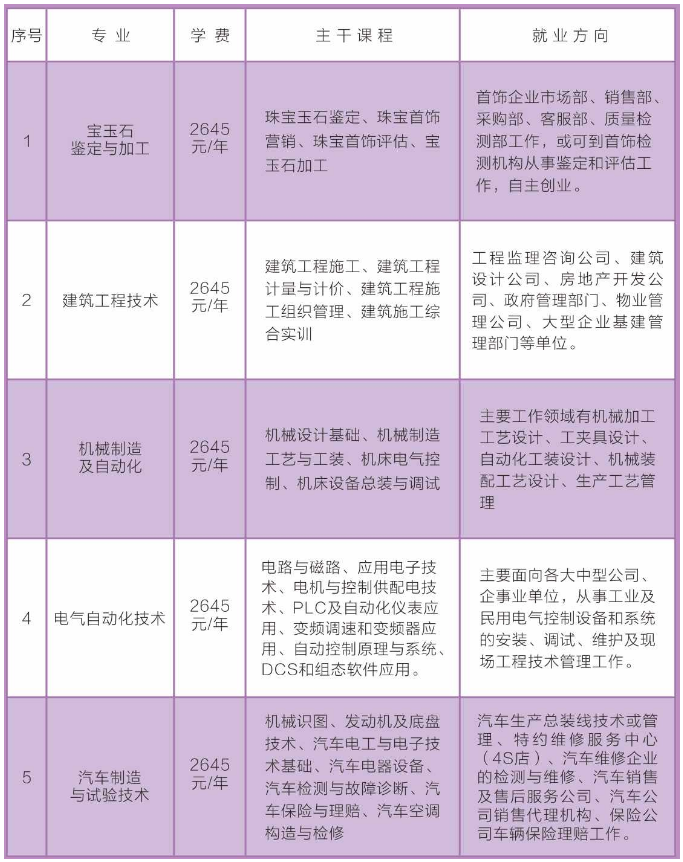 | 序号 | 专业 | 学费 | 主干课程 | 就业方向 |
|---|---|---|---|---|
| 1 | 宝玉石鉴定与加工 | 2645元/年 | 珠宝玉石鉴定、珠宝首饰营销、珠宝首饰评估、宝玉石加工 | 首饰企业市场部、销售部、采购部、客服部、质量检测部工作，或可到首饰检测机构从事鉴定和评估工作，自主创业。 |
| 2 | 建筑工程技术 | 2645元/年 | 建筑工程施工、建筑工程计量与计价、建筑工程施工组织管理、建筑施工综合实训 | 工程监理咨询公司、建筑设计公司、房地产开发公司、政府管理部门、物业管理公司、大型企业基建管理部门等单位。 |
| 3 | 机械制造及自动化 | 2645元/年 | 机械设计基础、机械制造工艺与工装、机床电气控制、机床设备总装与调试 | 主要工作领域有机械加工工艺设计、工夹具设计、自动化工装设计、机械装配工艺设计、生产工艺管理 |
| 4 | 电气自动化技术 | 2645元/年 | 电路与磁路、应用电子技术、电机与控制供配电技术、PLC及自动化仪表应用、变频调速和变频器应用、自动控制原理与系统、DCS和组态软件应用。 | 主要面向各大中型公司、企事业单位，从事工业及民用电气控制设备和系统的安装、调试、维护及现场工程技术管理工作。 |
| 5 | 汽车制造与试验技术 | 2645元/年 | 机械识图、发动机及底盘技术、汽车电工与电子技术基础、汽车电器设备、汽车检测与故障诊断、汽车保险与理赔、汽车空调构造与检修 | 汽车生产总装线技术或管理、特约维修服务中心（4S店）、汽车维修企业的检测与维修、汽车销售及售后服务公司、汽车公司销售代理机构、保险公司车辆保险理赔工作。 |